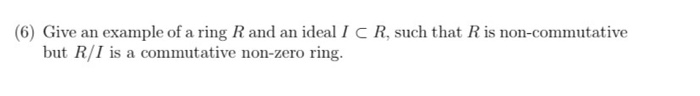 (6) Give an example of a ring $R$ and an ideal $I \subset R$, such that $R$ is non-commutative but $R/I$ is a commutative non-zero ring.